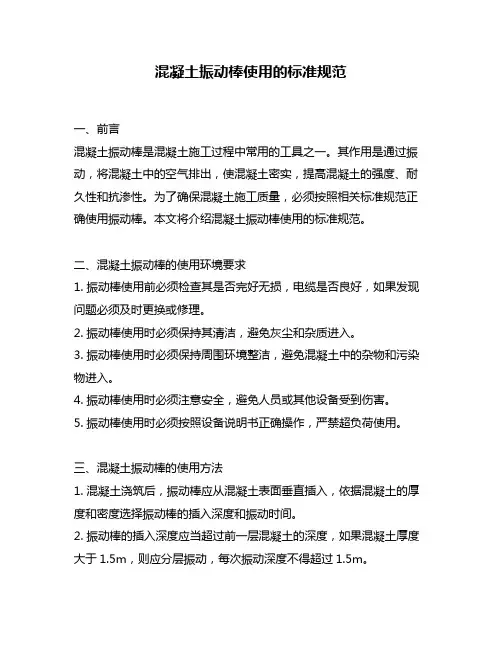 混凝土振动棒使用的标准规范

一、前言

混凝土振动棒是混凝土施工过程中常用的工具之一。其作用是通过振动，将混凝土中的空气排出，使混凝土密实，提高混凝土的强度、耐久性和抗渗性。为了确保混凝土施工质量，必须按照相关标准规范正确使用振动棒。本文将介绍混凝土振动棒使用的标准规范。

二、混凝土振动棒的使用环境要求

1. 振动棒使用前必须检查其是否完好无损，电缆是否良好，如果发现问题必须及时更换或修理。

2. 振动棒使用时必须保持其清洁，避免灰尘和杂质进入。

3. 振动棒使用时必须保持周围环境整洁，避免混凝土中的杂物和污染物进入。

4. 振动棒使用时必须注意安全，避免人员或其他设备受到伤害。

5. 振动棒使用时必须按照设备说明书正确操作，严禁超负荷使用。

三、混凝土振动棒的使用方法

1. 混凝土浇筑后，振动棒应从混凝土表面垂直插入，依据混凝土的厚度和密度选择振动棒的插入深度和振动时间。

2. 振动棒的插入深度应当超过前一层混凝土的深度，如果混凝土厚度大于 1.5m，则应分层振动，每次振动深度不得超过 1.5m。